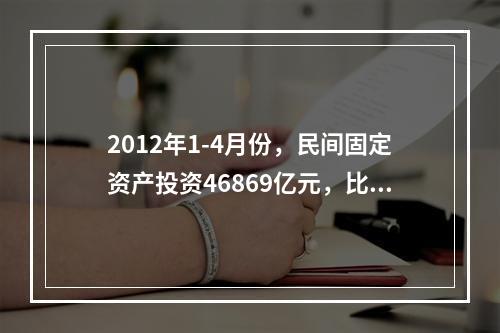 2012年1-4月份，民间固定资产投资46869亿元，比...